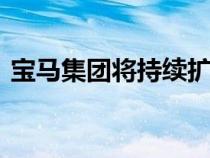 宝马集团将持续扩